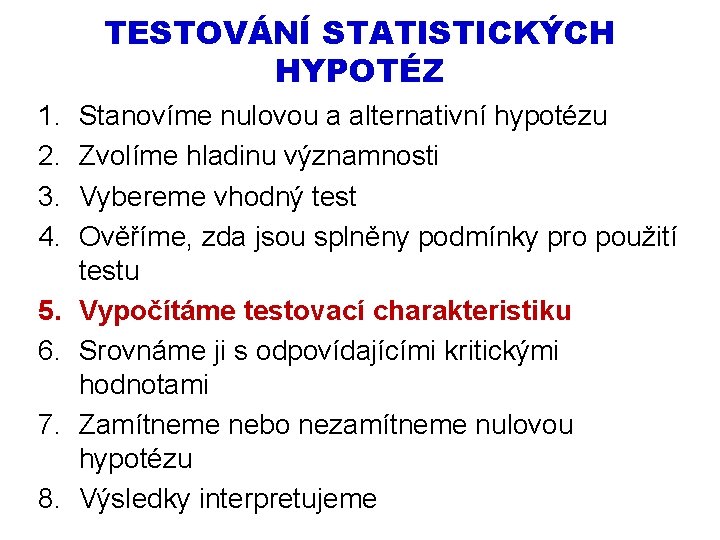 TESTOVÁNÍ STATISTICKÝCH HYPOTÉZ

1. Stanovíme nulovou a alternativní hypotézu
2. Zvolíme hladinu významnosti
3. Vybereme vhodný test
4. Ověříme, zda jsou splněny podmínky pro použití testu
5. Vypočítáme testovací charakteristiku
6. Srovnáme ji s odpovídajícími kritickými hodnotami
7. Zamítneme nebo nezamítneme nulovou hypotézu
8. Výsledky interpretujeme